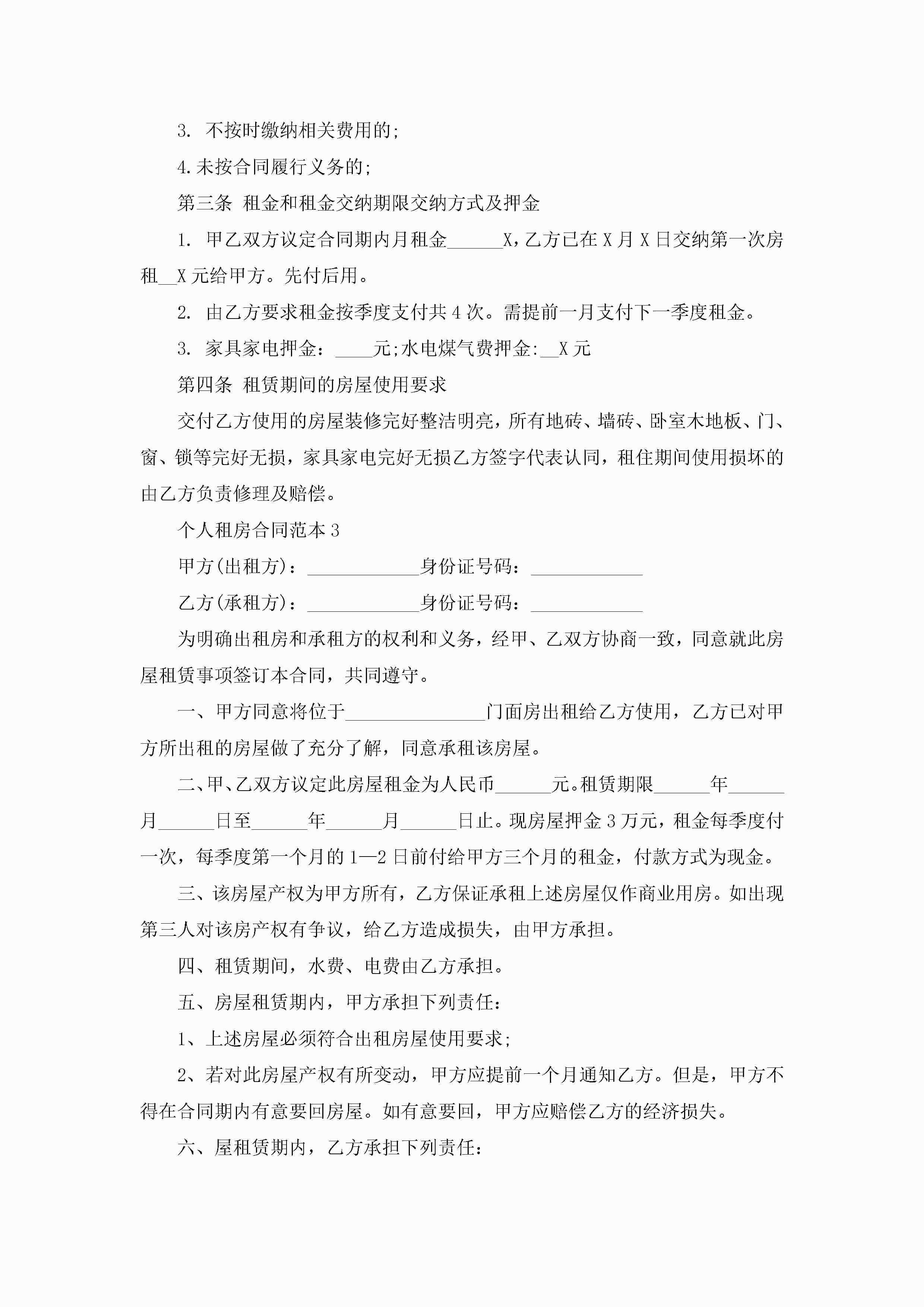 3. 不按时缴纳相关费用的;

4.未按合同履行义务的;

第三条 租金和租金交纳期限交纳方式及押金

1. 甲乙双方议定合同期内月租金______X,乙方已在X月X日交纳第一次房租__X元给甲方。先付后用。

2. 由乙方要求租金按季度支付共4次。需提前一月支付下一季度租金。

3. 家具家电押金：____元;水电煤气费押金:__X元

第四条 租赁期间的房屋使用要求

交付乙方使用的房屋装修完好整洁明亮，所有地砖、墙砖、卧室木地板、门、窗、锁等完好无损，家具家电完好无损乙方签字代表认同，租住期间使用损坏的由乙方负责修理及赔偿。

个人租房合同范本3

甲方(出租方)：____________身份证号码：____________

乙方(承租方)：____________身份证号码：____________

为明确出租房和承租方的权利和义务，经甲、乙双方协商一致，同意就此房屋租赁事项签订本合同，共同遵守。

一、甲方同意将位于_______________门面房出租给乙方使用，乙方已对甲方所出租的房屋做了充分了解，同意承租该房屋。

二、甲、乙双方议定此房屋租金为人民币______元。租赁期限______年______月______日至______年______月______日止。现房屋押金3万元，租金每季度付一次，每季度第一个月的1—2日前付给甲方三个月的租金，付款方式为现金。

三、该房屋产权为甲方所有，乙方保证承租上述房屋仅作商业用房。如出现第三人对该房产权有争议，给乙方造成损失，由甲方承担。

四、租赁期间，水费、电费由乙方承担。

五、房屋租赁期内，甲方承担下列责任：

1、上述房屋必须符合出租房屋使用要求;

2、若对此房屋产权有所变动，甲方应提前一个月通知乙方。但是，甲方不得在合同期内有意要回房屋。如有意要回，甲方应赔偿乙方的经济损失。

六、屋租赁期内，乙方承担下列责任：